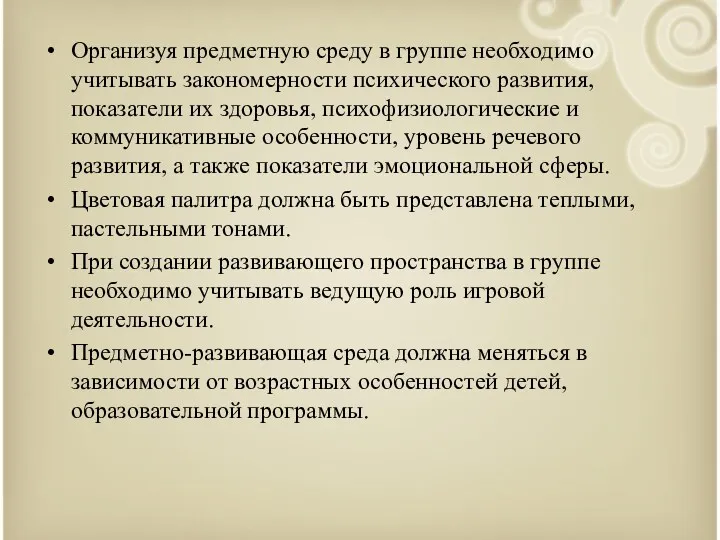 • Организуя предметную среду в группе необходимо учитывать закономерности психического развития, показатели их здоровья, психофизиологические и коммуникативные особенности, уровень речевого развития, а также показатели эмоциональной сферы.

• Цветовая палитра должна быть представлена теплыми, пастельными тонами.

• При создании развивающего пространства в группе необходимо учитывать ведущую роль игровой деятельности.

• Предметно-развивающая среда должна меняться в зависимости от возрастных особенностей детей, образовательной программы.